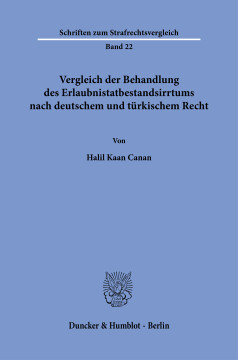 Schriften zum Strafrechtsvergleich

Band 22

Vergleich der Behandlung des Erlaubnistatbestandsirrtums nach deutschem und türkischem Recht

Von

Halil Kaan Canan

Duncker & Humblot · Berlin